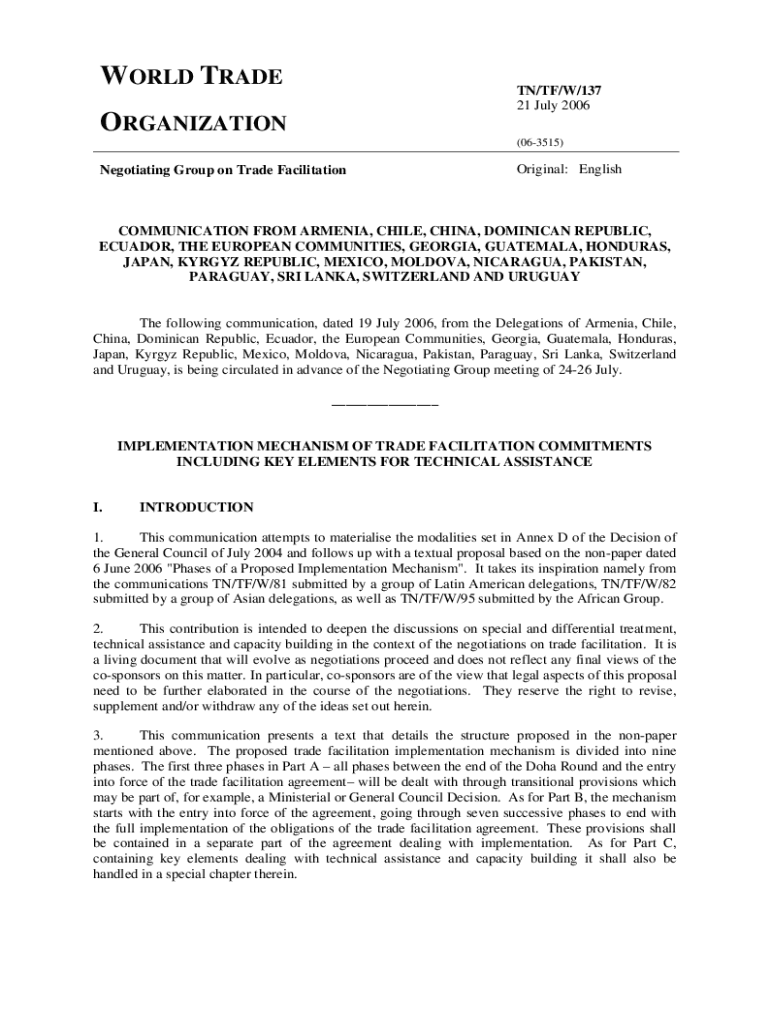 WORLD TRADE

ORGANIZATION

TN/TF/W/137
21 July 2006

(06-3515)

Negotiating Group on Trade Facilitation

Original: English

COMMUNICATION FROM ARMENIA, CHILE, CHINA, DOMINICAN REPUBLIC, ECUADOR, THE EUROPEAN COMMUNITIES, GEORGIA, GUATEMALA, HONDURAS, JAPAN, KYRGYZ REPUBLIC, MEXICO, MOLDOVA, NICARAGUA, PAKISTAN, PARAGUAY, SRI LANKA, SWITZERLAND AND URUGUAY

The following communication, dated 19 July 2006, from the Delegations of Armenia, Chile, China, Dominican Republic, Ecuador, the European Communities, Georgia, Guatemala, Honduras, Japan, Kyrgyz Republic, Mexico, Moldova, Nicaragua, Pakistan, Paraguay, Sri Lanka, Switzerland and Uruguay, is being circulated in advance of the Negotiating Group meeting of 24-26 July.

_______________

IMPLEMENTATION MECHANISM OF TRADE FACILITATION COMMITMENTS INCLUDING KEY ELEMENTS FOR TECHNICAL ASSISTANCE

I. INTRODUCTION

1. This communication attempts to materialise the modalities set in Annex D of the Decision of the General Council of July 2004 and follows up with a textual proposal based on the non-paper dated 6 June 2006 "Phases of a Proposed Implementation Mechanism". It takes its inspiration namely from the communications TN/TF/W/81 submitted by a group of Latin American delegations, TN/TF/W/82 submitted by a group of Asian delegations, as well as TN/TF/W/95 submitted by the African Group.

2. This contribution is intended to deepen the discussions on special and differential treatment, technical assistance and capacity building in the context of the negotiations on trade facilitation. It is a living document that will evolve as negotiations proceed and does not reflect any final views of the co-sponsors on this matter. In particular, co-sponsors are of the view that legal aspects of this proposal need to be further elaborated in the course of the negotiations. They reserve the right to revise, supplement and/or withdraw any of the ideas set out herein.

3. This communication presents a text that details the structure proposed in the non-paper mentioned above. The proposed trade facilitation implementation mechanism is divided into nine phases. The first three phases in Part A – all phases between the end of the Doha Round and the entry into force of the trade facilitation agreement– will be dealt with through transitional provisions which may be part of, for example, a Ministerial or General Council Decision. As for Part B, the mechanism starts with the entry into force of the agreement, going through seven successive phases to end with the full implementation of the obligations of the trade facilitation agreement. These provisions shall be contained in a separate part of the agreement dealing with implementation. As for Part C, containing key elements dealing with technical assistance and capacity building it shall also be handled in a special chapter therein.